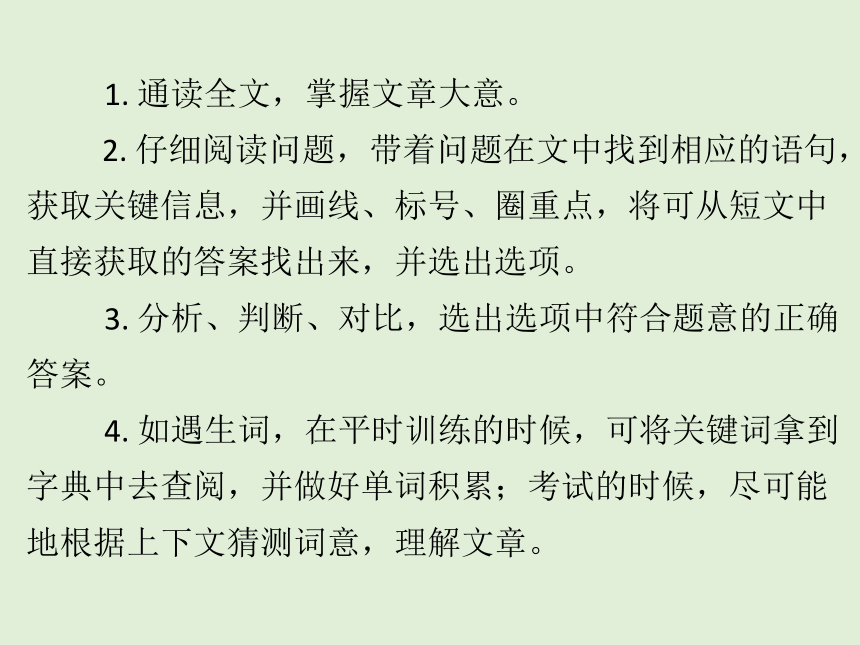 1. 通读全文，掌握文章大意。

2. 仔细阅读问题，带着问题在文中找到相应的语句，获取关键信息，并画线、标号、圈重点，将可从短文中直接获取的答案找出来，并选出选项。

3. 分析、判断、对比，选出选项中符合题意的正确答案。

4. 如遇生词，在平时训练的时候，可将关键词拿到字典中去查阅，并做好单词积累；考试的时候，尽可能地根据上下文猜测词意，理解文章。